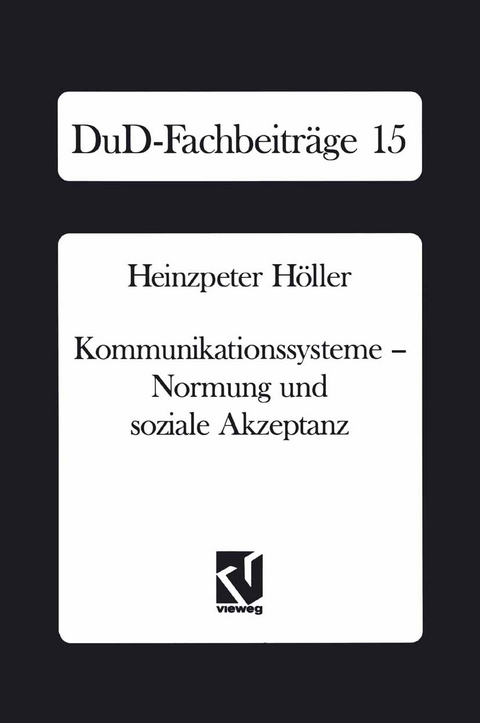 DuD-Fachbeiträge 15

Heinzpeter Höller

Kommunikationssysteme – Normung und soziale Akzeptanz

vieweg